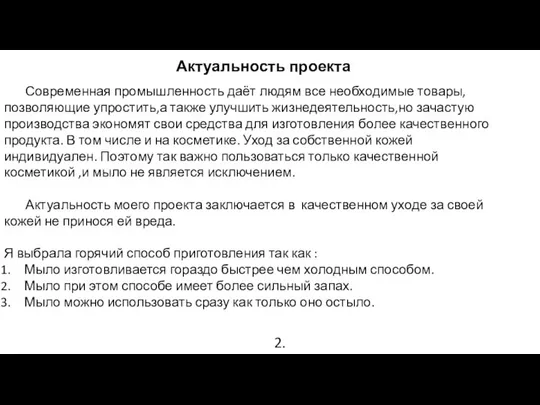 Актуальность проекта

Современная промышленность даёт людям все необходимые товары, позволяющие упростить,а также улучшить жизнедеятельность,но зачастую производства экономят свои средства для изготовления более качественного продукта. В том числе и на косметике. Уход за собственной кожей индивидуален. Поэтому так важно пользоваться только качественной косметикой ,и мыло не является исключением.

Актуальность моего проекта заключается в  качественном уходе за своей кожей не принося ей вреда.

Я выбрала горячий способ приготовления так как :
1. Мыло изготовливается гораздо быстрее чем холодным способом.
2. Мыло при этом способе имеет более сильный запах.
3. Мыло можно использовать сразу как только оно остыло.

2.